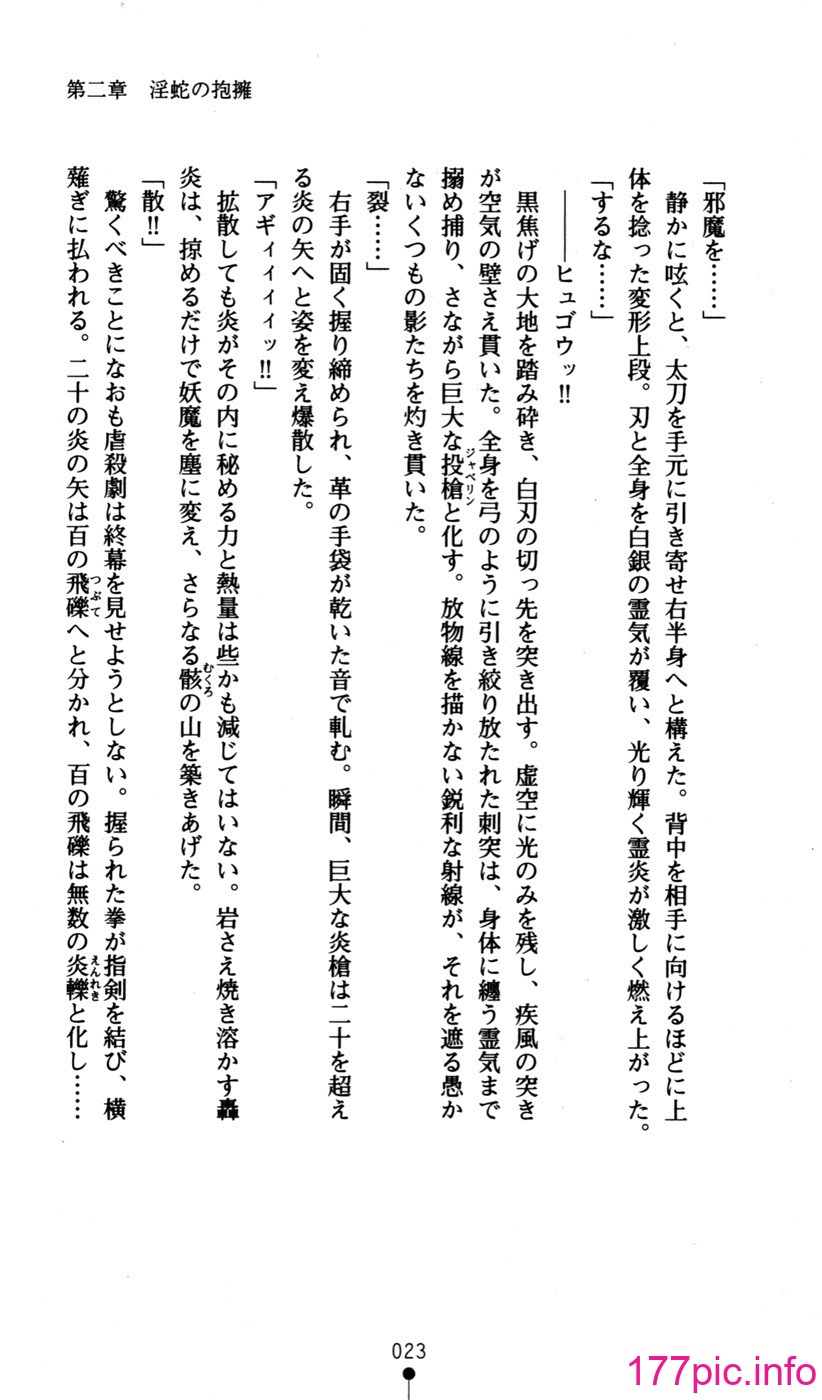 第二章　淫蛇の抱擁

「邪魔を……」

静かに呟くと、太刀を手元に引き寄せ右半身へと構えた。背中を相手に向けるほどに上体を捻った変形上段。刃と全身を白銀の霊気が覆い、光り輝く霊炎が激しく燃え上がった。

「するな……」

――――ヒュゴウッ!!

黒焦げの大地を踏み砕き、白刃の切っ先を突き出す。虚空に光のみを残し、疾風の突きが空気の壁さえ貫いた。全身を弓のように引き絞り放たれた刺突は、身体に纏う霊気まで搦め捕り、さながら巨大な投槍（ジャベリン）と化す。放物線を描かない鋭利な射線が、それを遮る愚かないくつもの影たちを灼き貫いた。

「裂……」

右手が固く握り締められ、革の手袋が乾いた音で軋む。瞬間、巨大な炎槍は二十を超える炎の矢へと姿を変え爆散した。

「アギィィィッ!!」

拡散しても炎がその内に秘める力と熱量は些かも減じてはいない。岩さえ焼き溶かす轟炎は、掠めるだけで妖魔を塵に変え、さらなる骸（むくろ）の山を築きあげた。

「散!!」

驚くべきことになおも虐殺劇は終幕を見せようとしない。握られた拳が指剣を結び、横薙ぎに払われる。二十の炎の矢は百の飛礫（つぶて）へと分かれ、百の飛礫は無数の炎礫（えんれき）と化し……

023

177pic.info